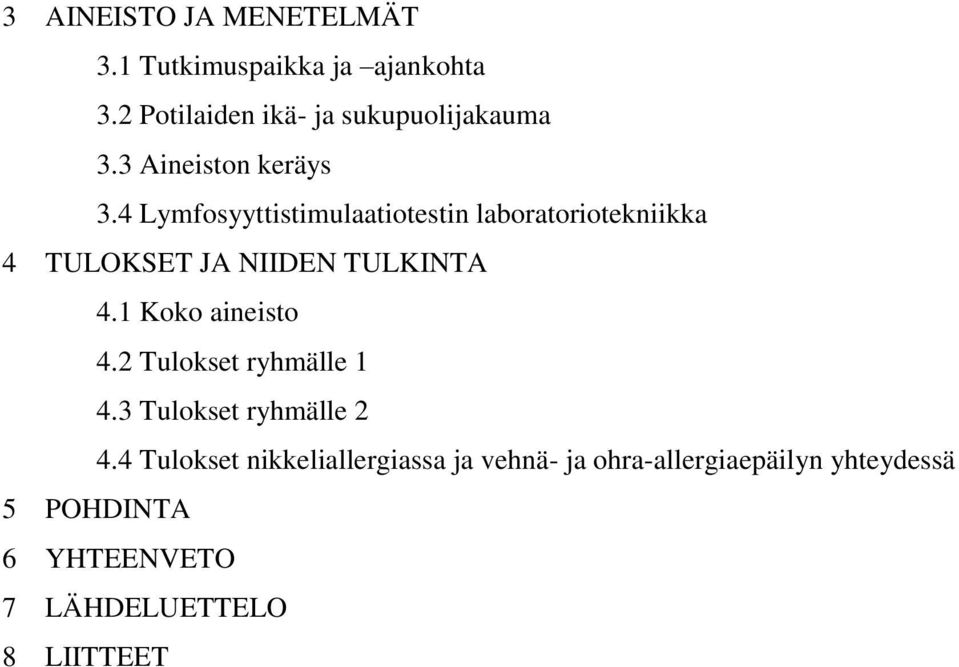 3 AINEISTO JA MENETELMÄT
3.1 Tutkimuspaikka ja –ajankohta
3.2 Potilaiden ikä- ja sukupuolijakauma
3.3 Aineiston keräys
3.4 Lymfosyyttistimulaatiotestin laboratoriotekniikka
4 TULOKSET JA NIIDEN TULKINTA
4.1 Koko aineisto
4.2 Tulokset ryhmälle 1
4.3 Tulokset ryhmälle 2
4.4 Tulokset nikkeliallergiassa ja vehnä- ja ohra-allergiaepäilyn yhteydessä
5 POHDINTA
6 YHTEENVETO
7 LÄHDELUETTELO
8 LIITTEET